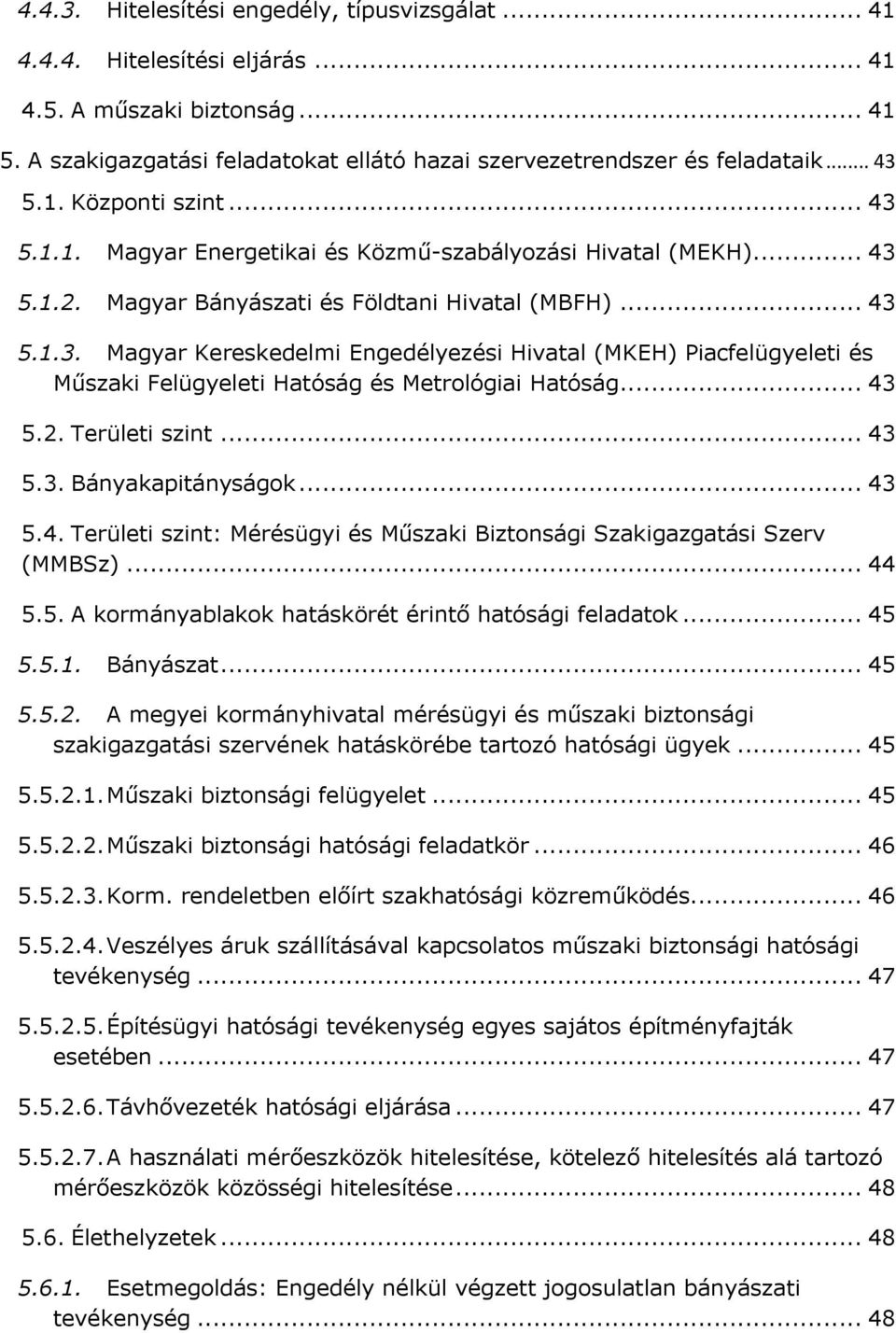 4.4.3. Hitelesítési engedély, típusvizsgálat ... 41

4.4.4. Hitelesítési eljárás ... 41

4.5. A műszaki biztonság ... 41

5. A szakigazgatási feladatokat ellátó hazai szervezetrendszer és feladataik ... 43

5.1. Központi szint ... 43

5.1.1. Magyar Energetikai és Közmű-szabályozási Hivatal (MEKH) ... 43

5.1.2. Magyar Bányászati és Földtani Hivatal (MBFH) ... 43

5.1.3. Magyar Kereskedelmi Engedélyezési Hivatal (MKEH) Piacfelügyeleti és Műszaki Felügyeleti Hatóság és Metrológiai Hatóság ... 43

5.2. Területi szint ... 43

5.3. Bányakapitányságok ... 43

5.4. Területi szint: Mérésügyi és Műszaki Biztonsági Szakigazgatási Szerv (MMBSz) ... 44

5.5. A kormányablakok hatáskörét érintő hatósági feladatok ... 45

5.5.1. Bányászat ... 45

5.5.2. A megyei kormányhivatal mérésügyi és műszaki biztonsági szakigazgatási szervének hatáskörébe tartozó hatósági ügyek ... 45

5.5.2.1. Műszaki biztonsági felügyelet ... 45

5.5.2.2. Műszaki biztonsági hatósági feladatkör ... 46

5.5.2.3. Korm. rendeletben előírt szakhatósági közreműködés ... 46

5.5.2.4. Veszélyes áruk szállításával kapcsolatos műszaki biztonsági hatósági tevékenység ... 47

5.5.2.5. Építésügyi hatósági tevékenység egyes sajátos építményfajták esetében ... 47

5.5.2.6. Távhővezeték hatósági eljárása ... 47

5.5.2.7. A használati mérőeszközök hitelesítése, kötelező hitelesítés alá tartozó mérőeszközök közösségi hitelesítése ... 48

5.6. Élethelyzetek ... 48

5.6.1. Esetmegoldás: Engedély nélkül végzett jogosulatlan bányászati tevékenység ... 48